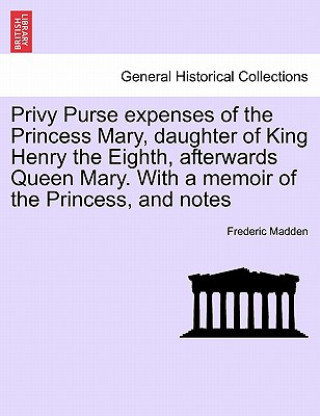 BRITISH LIBRARY

General Historical Collections

Privy Purse expenses of the Princess Mary, daughter of King Henry the Eighth, afterwards Queen Mary. With a memoir of the Princess, and notes

Frederic Madden